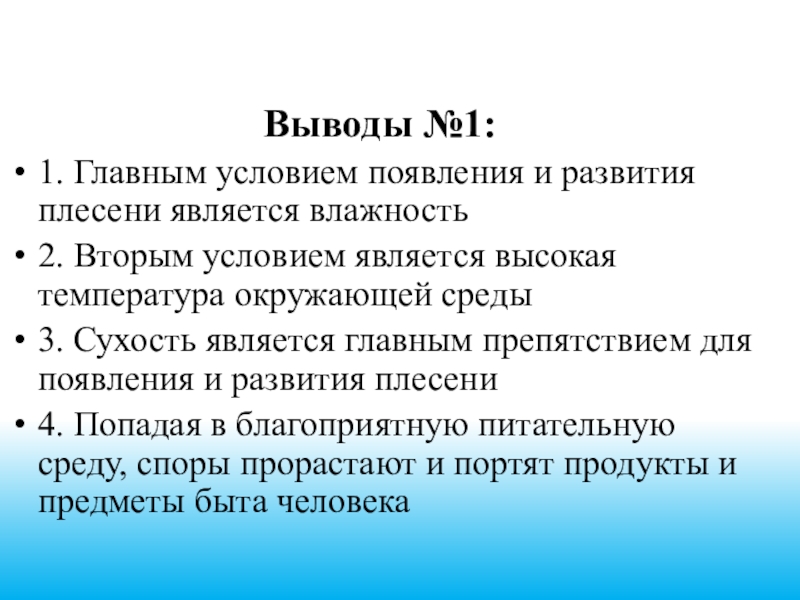 Выводы №1:

• 1. Главным условием появления и развития плесени является влажность

• 2. Вторым условием является высокая температура окружающей среды

• 3. Сухость является главным препятствием для появления и развития плесени

• 4. Попадая в благоприятную питательную среду, споры прорастают и портят продукты и предметы быта человека